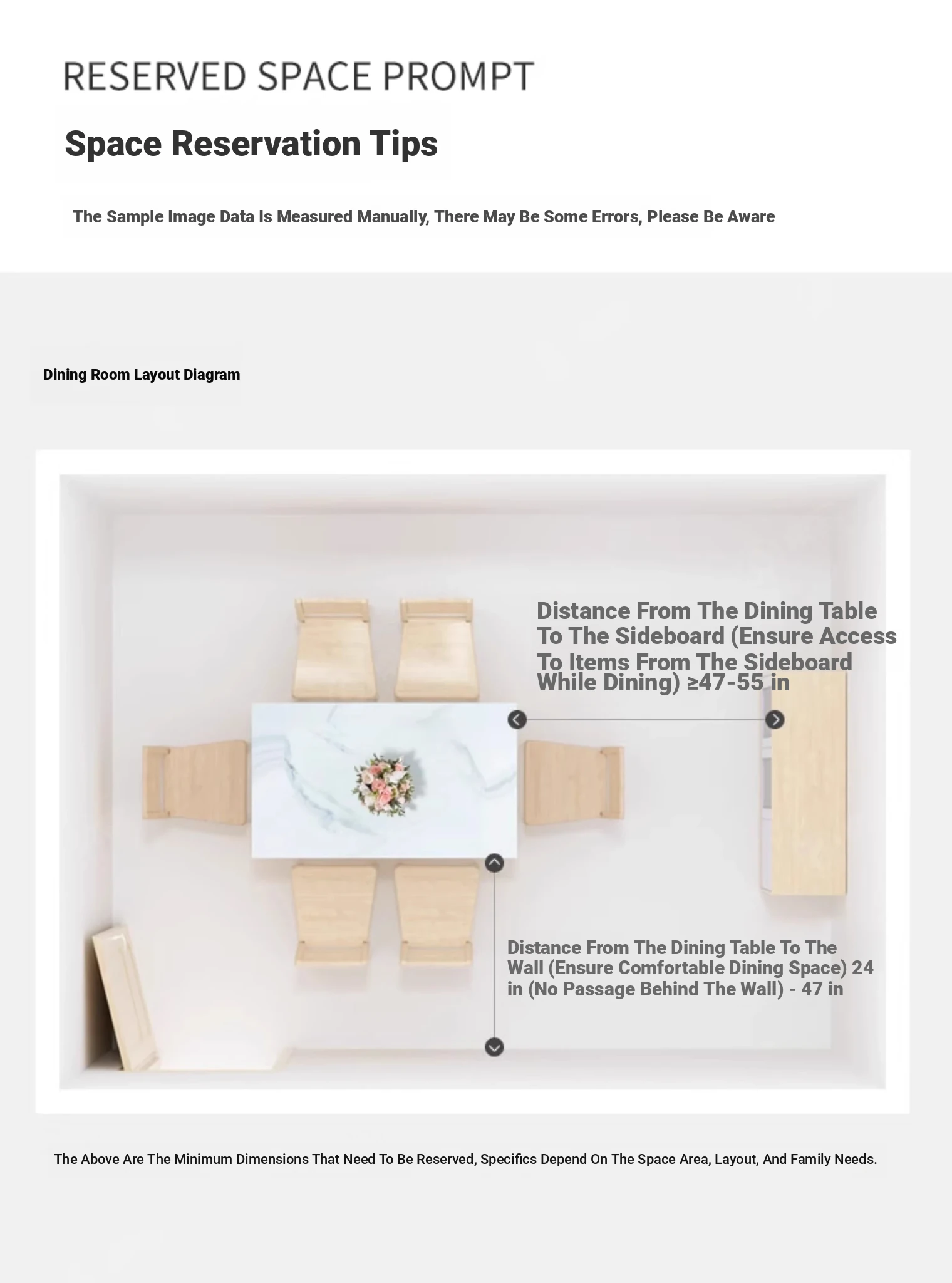 RESERVED SPACE PROMPT

Space Reservation Tips

The Sample Image Data Is Measured Manually, There May Be Some Errors, Please Be Aware

Dining Room Layout Diagram

Distance From The Dining Table To The Sideboard (Ensure Access To Items From The Sideboard While Dining) ≥47-55 in

Distance From The Dining Table To The Wall (Ensure Comfortable Dining Space) 24 in (No Passage Behind The Wall) - 47 in

The Above Are The Minimum Dimensions That Need To Be Reserved, Specifics Depend On The Space Area, Layout, And Family Needs.